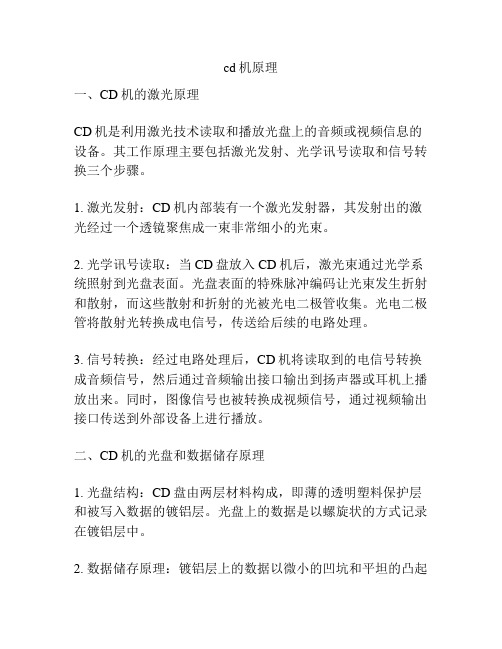 cd 机原理

一、CD 机的激光原理

CD 机是利用激光技术读取和播放光盘上的音频或视频信息的设备。其工作原理主要包括激光发射、光学讯号读取和信号转换三个步骤。

1. 激光发射：CD 机内部装有一个激光发射器，其发射出的激光经过一个透镜聚焦成一束非常细小的光束。

2. 光学讯号读取：当 CD 盘放入 CD 机后，激光束通过光学系统照射到光盘表面。光盘表面的特殊脉冲编码让光束发生折射和散射，而这些散射和折射的光被光电二极管收集。光电二极管将散射光转换成电信号，传送给后续的电路处理。

3. 信号转换：经过电路处理后，CD 机将读取到的电信号转换成音频信号，然后通过音频输出接口输出到扬声器或耳机上播放出来。同时，图像信号也被转换成视频信号，通过视频输出接口传送到外部设备上进行播放。

二、CD 机的光盘和数据储存原理

1. 光盘结构：CD 盘由两层材料构成，即薄的透明塑料保护层和被写入数据的镀铝层。光盘上的数据是以螺旋状的方式记录在镀铝层中。

2. 数据储存原理：镀铝层上的数据以微小的凹坑和平坦的凸起